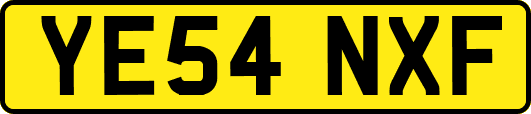 YE54 NXF